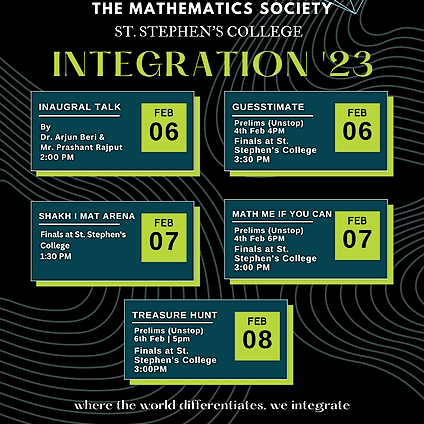 THE MATHEMATICS SOCIETY
ST. STEPHEN'S COLLEGE

INTEGRATION '23

INAUGRAL TALK
By
Dr. Arjun Beri &
Mr. Prashant Rajput
2:00 PM
FEB
06

GUESSTIMATE
Prelims (Unstop)
4th Feb 4PM
Finals at St. Stephen's College
3:30 PM
FEB
06

SHAKH I MAT ARENA
Finals at St. Stephen's College
1:30 PM
FEB
07

MATH ME IF YOU CAN
Prelims (Unstop)
4th Feb 6PM
Finals at St. Stephen's College
3:00 PM
FEB
07

TREASURE HUNT
Prelims (Unstop)
6th Feb | 5pm
Finals at St. Stephen's College
3:00PM
FEB
08

where the world differentiates, we integrate